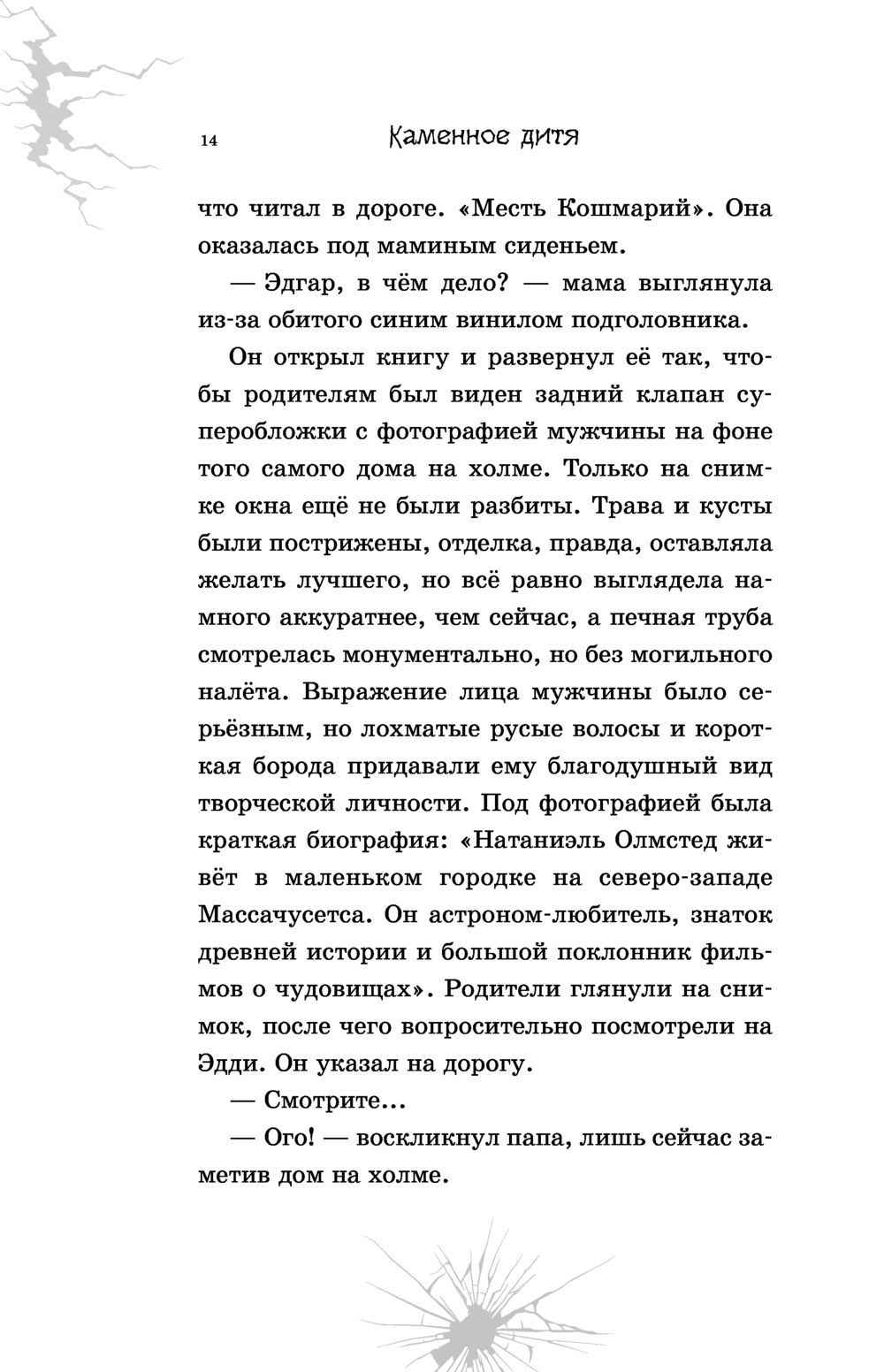 14 Каменное дитя

что читал в дороге. «Месть Кошмарий». Она оказалась под маминым сиденьем.

— Эдгар, в чём дело? — мама выглянула из-за обитого синим винилом подголовника.

Он открыл книгу и развернул её так, чтобы родителям был виден задний клапан суперобложки с фотографией мужчины на фоне того самого дома на холме. Только на снимке окна ещё не были разбиты. Трава и кусты были пострижены, отделка, правда, оставляла желать лучшего, но всё равно выглядела намного аккуратнее, чем сейчас, а печная труба смотрелась монументально, но без могильного налёта. Выражение лица мужчины было серьёзным, но лохматые русые волосы и короткая борода придавали ему благодушный вид творческой личности. Под фотографией была краткая биография: «Натаниэль Олмстед живёт в маленьком городке на северо-западе Массачусетса. Он астроном-любитель, знаток древней истории и большой поклонник фильмов о чудовищах». Родители глянули на снимок, после чего вопросительно посмотрели на Эдди. Он указал на дорогу.

— Смотрите...

— Ого! — воскликнул папа, лишь сейчас заметив дом на холме.